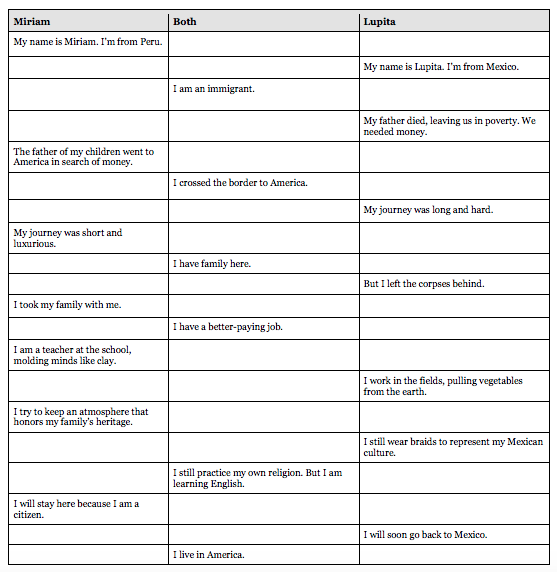 | Miriam | Both | Lupita |
|---|---|---|
| My name is Miriam. I'm from Peru. | | |
| | | My name is Lupita. I'm from Mexico. |
| | I am an immigrant. | |
| | | My father died, leaving us in poverty. We needed money. |
| The father of my children went to America in search of money. | | |
| | I crossed the border to America. | |
| | | My journey was long and hard. |
| My journey was short and luxurious. | | |
| | I have family here. | |
| | | But I left the corpses behind. |
| I took my family with me. | | |
| | I have a better-paying job. | |
| I am a teacher at the school, molding minds like clay. | | |
| | | I work in the fields, pulling vegetables from the earth. |
| I try to keep an atmosphere that honors my family's heritage. | | |
| | | I still wear braids to represent my Mexican culture. |
| | I still practice my own religion. But I am learning English. | |
| I will stay here because I am a citizen. | | |
| | | I will soon go back to Mexico. |
| | I live in America. | |